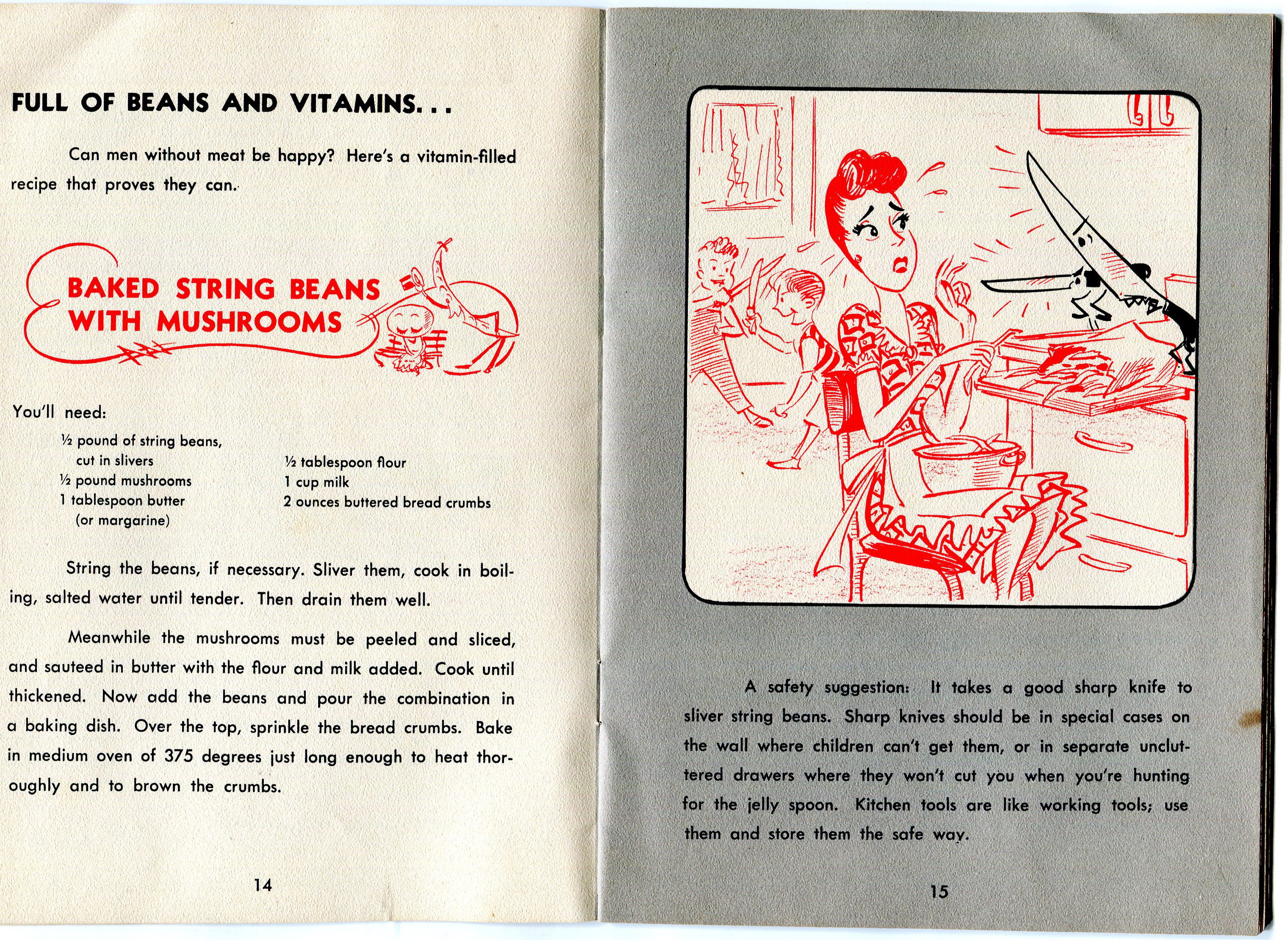 FULL OF BEANS AND VITAMINS...

Can men without meat be happy? Here's a vitamin-filled recipe that proves they can.

BAKED STRING BEANS WITH MUSHROOMS

You'll need:

½ pound of string beans, cut in slivers
½ pound mushrooms
1 tablespoon butter (or margarine)

½ tablespoon flour
1 cup milk
2 ounces buttered bread crumbs

String the beans, if necessary. Sliver them, cook in boiling, salted water until tender. Then drain them well.

Meanwhile the mushrooms must be peeled and sliced, and sauteed in butter with the flour and milk added. Cook until thickened. Now add the beans and pour the combination in a baking dish. Over the top, sprinkle the bread crumbs. Bake in medium oven of 375 degrees just long enough to heat thoroughly and to brown the crumbs.

14

A safety suggestion: It takes a good sharp knife to sliver string beans. Sharp knives should be in special cases on the wall where children can't get them, or in separate uncluttered drawers where they won't cut you when you're hunting for the jelly spoon. Kitchen tools are like working tools; use them and store them the safe way.

15